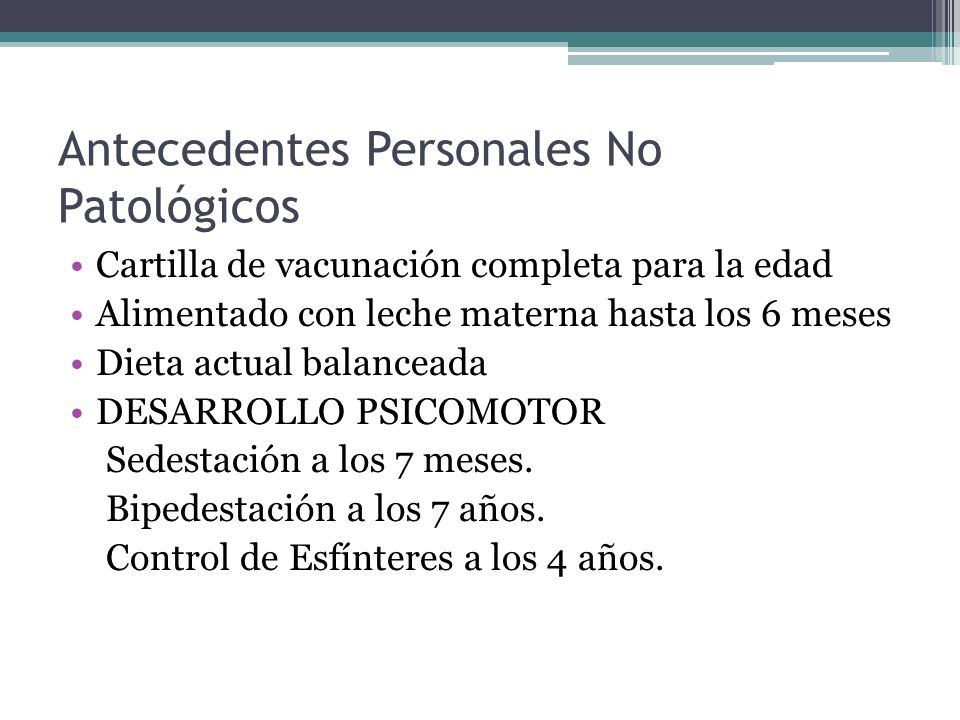 Antecedentes Personales No Patológicos

• Cartilla de vacunación completa para la edad
• Alimentado con leche materna hasta los 6 meses
• Dieta actual balanceada
• DESARROLLO PSICOMOTOR
Sedestación a los 7 meses.
Bipedestación a los 7 años.
Control de Esfínteres a los 4 años.